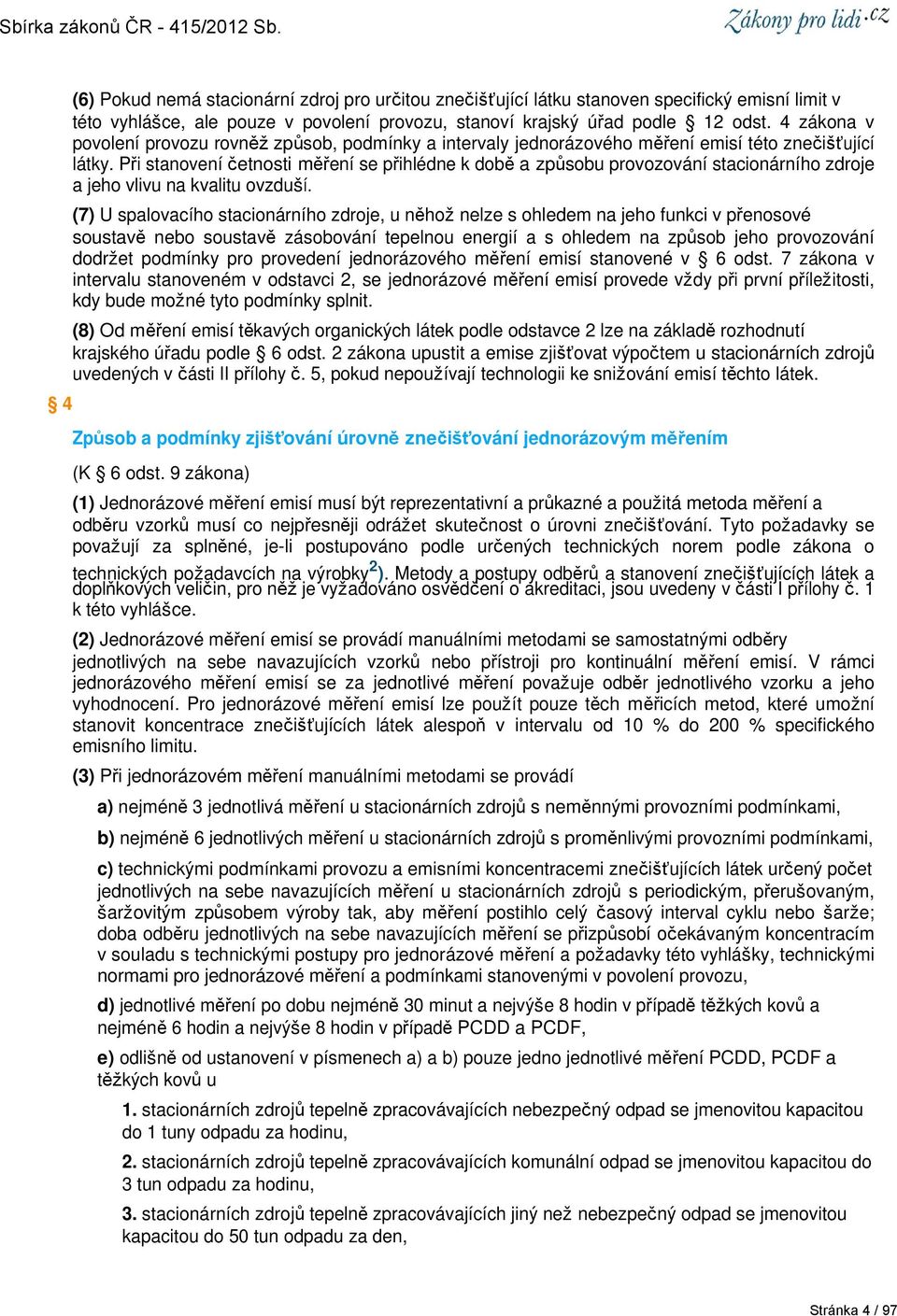 Sbírka zákonů ČR - 415/2012 Sb.

Zákony pro lidi.cz

(6) Pokud nemá stacionární zdroj pro určitou znečišťující látku stanoven specifický emisní limit v této vyhlášce, ale pouze v povolení provozu, stanoví krajský úřad podle § 12 odst. 4 zákona v povolení provozu rovněž způsob, podmínky a intervaly jednorázového měření emisí této znečišťující látky. Při stanovení četnosti měření se přihlédne k době a způsobu provozování stacionárního zdroje a jeho vlivu na kvalitu ovzduší.

(7) U spalovacího stacionárního zdroje, u něhož nelze s ohledem na jeho funkci v přenosové soustavě nebo soustavě zásobování tepelnou energií a s ohledem na způsob jeho provozování dodržet podmínky pro provedení jednorázového měření emisí stanovené v § 6 odst. 7 zákona v intervalu stanoveném v odstavci 2, se jednorázové měření emisí provede vždy při první příležitosti, kdy bude možné tyto podmínky splnit.

(8) Od měření emisí těkavých organických látek podle odstavce 2 lze na základě rozhodnutí krajského úřadu podle § 6 odst. 2 zákona upustit a emise zjišťovat výpočtem u stacionárních zdrojů uvedených v části II přílohy č. 5, pokud nepoužívají technologii ke snižování emisí těchto látek.

§ 4

Způsob a podmínky zjišťování úrovně znečišťování jednorázovým měřením

(K § 6 odst. 9 zákona)

(1) Jednorázové měření emisí musí být reprezentativní a průkazné a použitá metoda měření a odběru vzorků musí co nejpřesněji odrážet skutečnost o úrovni znečišťování. Tyto požadavky se považují za splněné, je-li postupováno podle určených technických norem podle zákona o technických požadavcích na výrobky$^{2)}$. Metody a postupy odběrů a stanovení znečišťujících látek a doplňkových veličin, pro něž je vyžadováno osvědčení o akreditaci, jsou uvedeny v části I přílohy č. 1 k této vyhlášce.

(2) Jednorázové měření emisí se provádí manuálními metodami se samostatnými odběry jednotlivých na sebe navazujících vzorků nebo přístroji pro kontinuální měření emisí. V rámci jednorázového měření emisí se za jednotlivé měření považuje odběr jednotlivého vzorku a jeho vyhodnocení. Pro jednorázové měření emisí lze použít pouze těch měřicích metod, které umožní stanovit koncentrace znečišťujících látek alespoň v intervalu od 10 % do 200 % specifického emisního limitu.

(3) Při jednorázovém měření manuálními metodami se provádí

a) nejméně 3 jednotlivá měření u stacionárních zdrojů s neměnnými provozními podmínkami,

b) nejméně 6 jednotlivých měření u stacionárních zdrojů s proměnlivými provozními podmínkami,

c) technickými podmínkami provozu a emisními koncentracemi znečišťujících látek určený počet jednotlivých na sebe navazujících měření u stacionárních zdrojů s periodickým, přerušovaným, šaržovitým způsobem výroby tak, aby měření postihlo celý časový interval cyklu nebo šarže; doba odběru jednotlivých na sebe navazujících měření se přizpůsobí očekávaným koncentracím v souladu s technickými postupy pro jednorázové měření a požadavky této vyhlášky, technickými normami pro jednorázové měření a podmínkami stanovenými v povolení provozu,

d) jednotlivé měření po dobu nejméně 30 minut a nejvýše 8 hodin v případě těžkých kovů a nejméně 6 hodin a nejvýše 8 hodin v případě PCDD a PCDF,

e) odlišně od ustanovení v písmenech a) a b) pouze jedno jednotlivé měření PCDD, PCDF a těžkých kovů u

1. stacionárních zdrojů tepelně zpracovávajících nebezpečný odpad se jmenovitou kapacitou do 1 tuny odpadu za hodinu,

2. stacionárních zdrojů tepelně zpracovávajících komunální odpad se jmenovitou kapacitou do 3 tun odpadu za hodinu,

3. stacionárních zdrojů tepelně zpracovávajících jiný než nebezpečný odpad se jmenovitou kapacitou do 50 tun odpadu za den,

Stránka 4 / 97